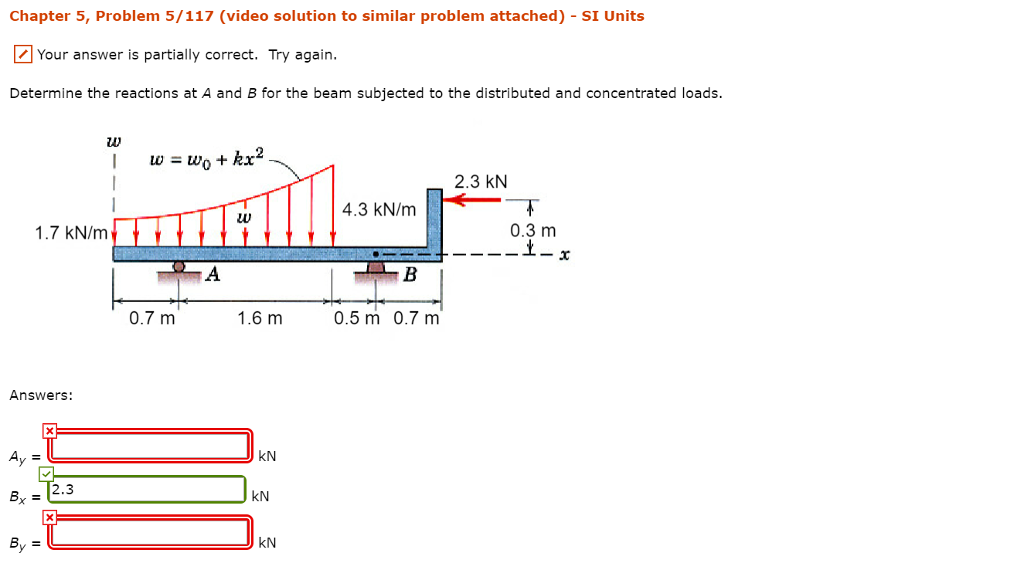 Chapter 5, Problem 5/117 (video solution to similar problem attached) - SI Units

Your answer is partially correct. Try again.

Determine the reactions at $A$ and $B$ for the beam subjected to the distributed and concentrated loads.

$w$

$w = w_0 + kx^2$

2.3 kN

4.3 kN/m

$w$

1.7 kN/m

0.3 m

$x$

$A$

$B$

0.7 m

1.6 m

0.5 m

0.7 m

Answers:

$A_y$ = kN

$B_x$ = 2.3 kN

$B_y$ = kN